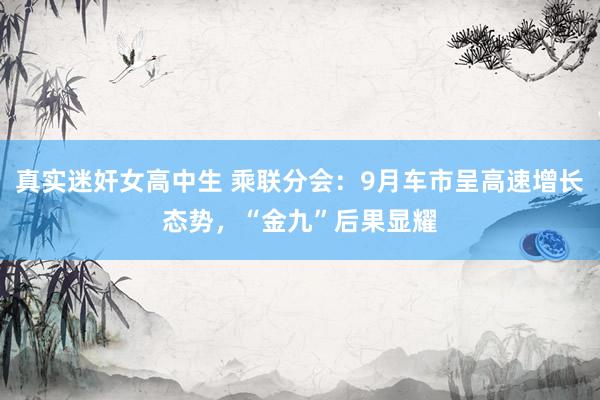 真实迷奸女高中生 乘联分会：9月车市呈高速增长态势，“金九”后果显耀